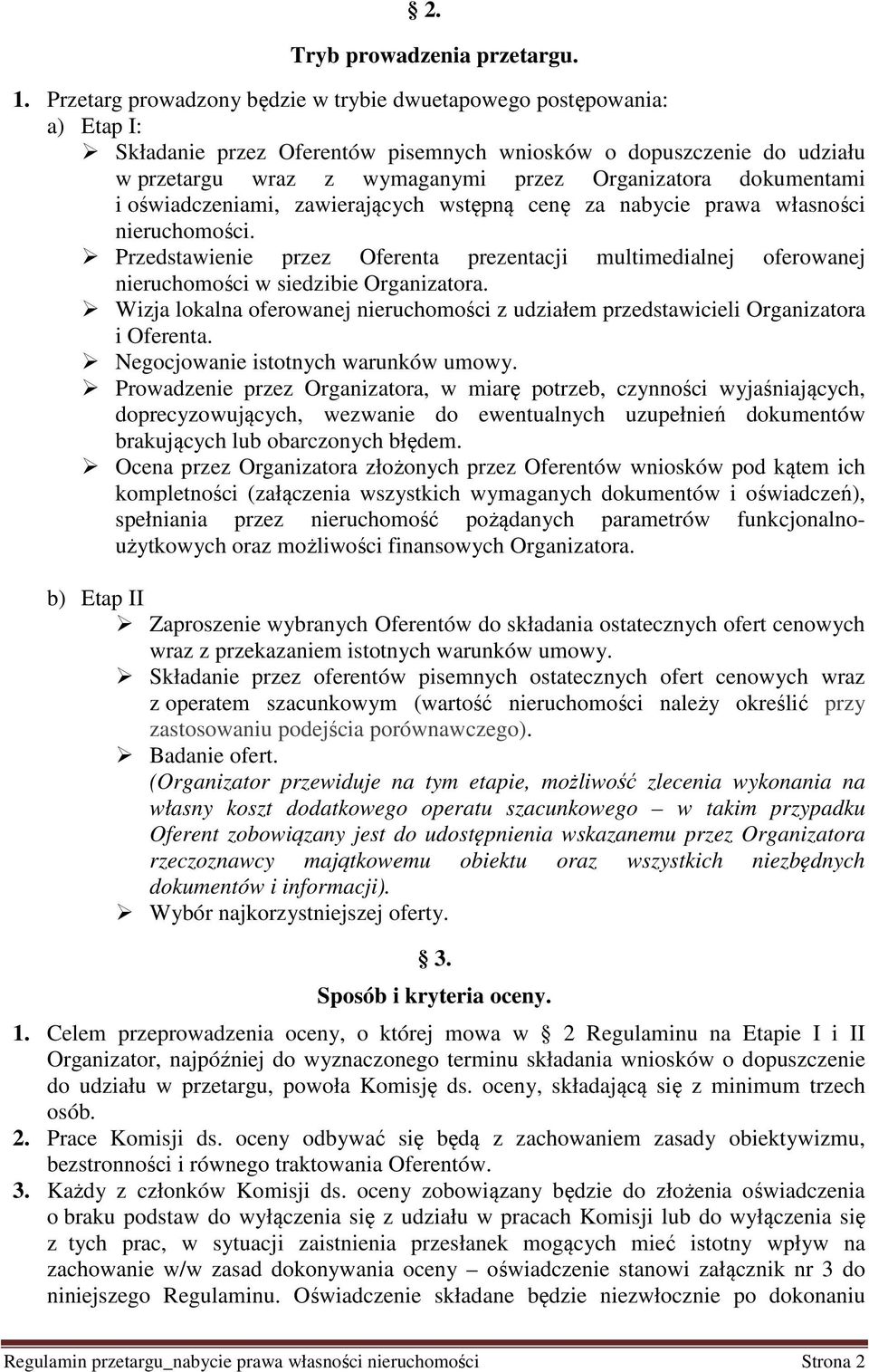 § 2.

Tryb prowadzenia przetargu.

1. Przetarg prowadzony będzie w trybie dwuetapowego postępowania:
a) Etap I:
➢ Składanie przez Oferentów pisemnych wniosków o dopuszczenie do udziału w przetargu wraz z wymaganymi przez Organizatora dokumentami i oświadczeniami, zawierających wstępną cenę za nabycie prawa własności nieruchomości.
➢ Przedstawienie przez Oferenta prezentacji multimedialnej oferowanej nieruchomości w siedzibie Organizatora.
➢ Wizja lokalna oferowanej nieruchomości z udziałem przedstawicieli Organizatora i Oferenta.
➢ Negocjowanie istotnych warunków umowy.
➢ Prowadzenie przez Organizatora, w miarę potrzeb, czynności wyjaśniających, doprecyzowujących, wezwanie do ewentualnych uzupełnień dokumentów brakujących lub obarczonych błędem.
➢ Ocena przez Organizatora złożonych przez Oferentów wniosków pod kątem ich kompletności (załączenia wszystkich wymaganych dokumentów i oświadczeń), spełniania przez nieruchomość pożądanych parametrów funkcjonalno-użytkowych oraz możliwości finansowych Organizatora.

b) Etap II
➢ Zaproszenie wybranych Oferentów do składania ostatecznych ofert cenowych wraz z przekazaniem istotnych warunków umowy.
➢ Składanie przez oferentów pisemnych ostatecznych ofert cenowych wraz z operatem szacunkowym (wartość nieruchomości należy określić przy zastosowaniu podejścia porównawczego).
➢ Badanie ofert.
(Organizator przewiduje na tym etapie, możliwość zlecenia wykonania na własny koszt dodatkowego operatu szacunkowego – w takim przypadku Oferent zobowiązany jest do udostępnienia wskazanemu przez Organizatora rzeczoznawcy majątkowemu obiektu oraz wszystkich niezbędnych dokumentów i informacji).
➢ Wybór najkorzystniejszej oferty.

§ 3.

Sposób i kryteria oceny.

1. Celem przeprowadzenia oceny, o której mowa w § 2 Regulaminu na Etapie I i II Organizator, najpóźniej do wyznaczonego terminu składania wniosków o dopuszczenie do udziału w przetargu, powoła Komisję ds. oceny, składającą się z minimum trzech osób.
2. Prace Komisji ds. oceny odbywać się będą z zachowaniem zasady obiektywizmu, bezstronności i równego traktowania Oferentów.
3. Każdy z członków Komisji ds. oceny zobowiązany będzie do złożenia oświadczenia o braku podstaw do wyłączenia się z udziału w pracach Komisji lub do wyłączenia się z tych prac, w sytuacji zaistnienia przesłanek mogących mieć istotny wpływ na zachowanie w/w zasad dokonywania oceny – oświadczenie stanowi załącznik nr 3 do niniejszego Regulaminu. Oświadczenie składane będzie niezwłocznie po dokonaniu

Regulamin przetargu_nabycie prawa własności nieruchomości Strona 2